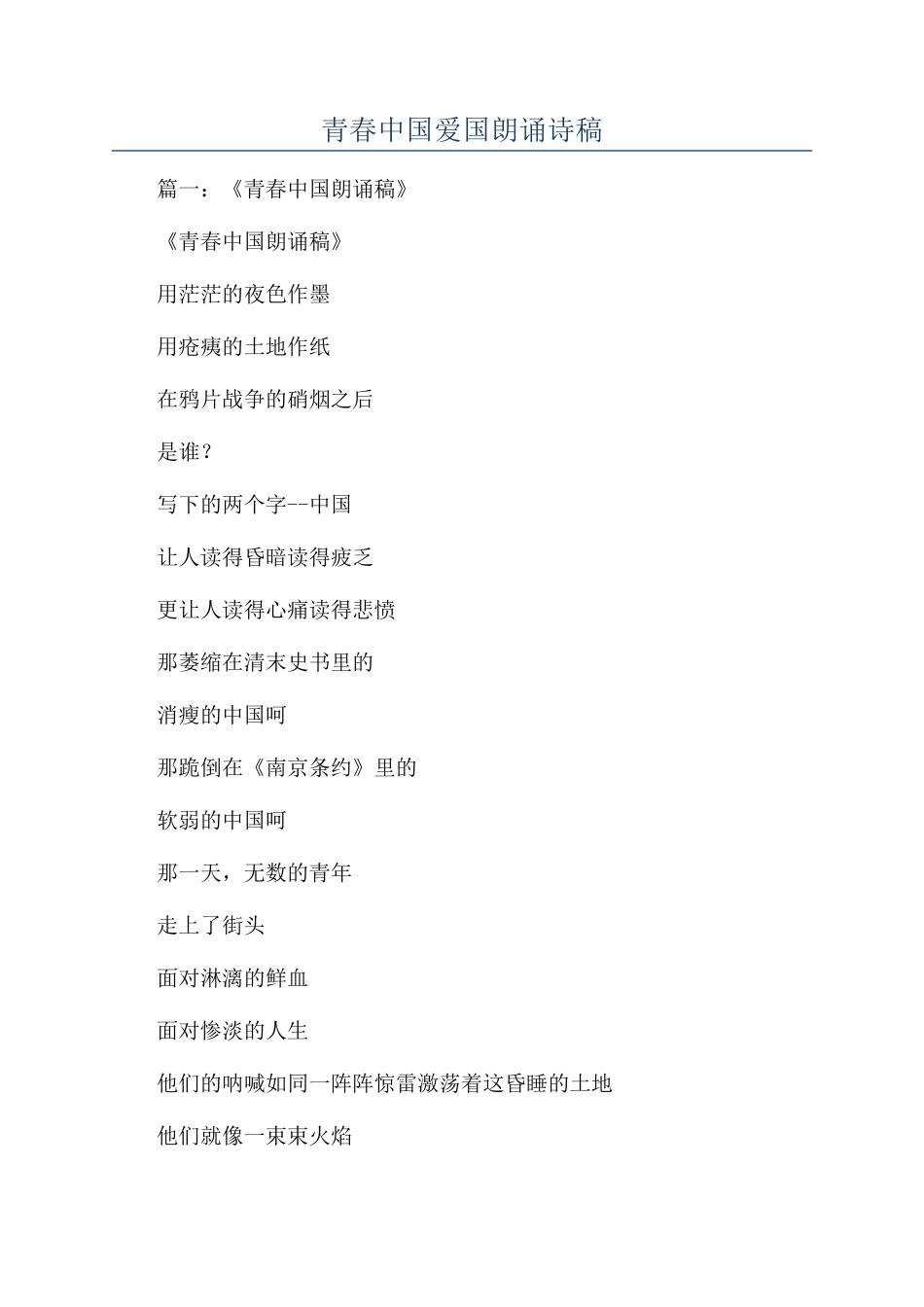 青春中国爱国朗诵诗稿

篇一：《青春中国朗诵稿》

《青春中国朗诵稿》

用茫茫的夜色作墨

用疮痍的土地作纸

在鸦片战争的硝烟之后

是谁？

写下的两个字--中国

让人读得昏暗读得疲乏

更让人读得心痛读得悲愤

那萎缩在清末史书里的

消瘦的中国呵

那跪倒在《南京条约》里的

软弱的中国呵

那一天，无数的青年

走上了街头

面对淋漓的鲜血

面对惨淡的人生

他们的呐喊如同一阵阵惊雷激荡着这昏睡的土地

他们就像一束束火焰